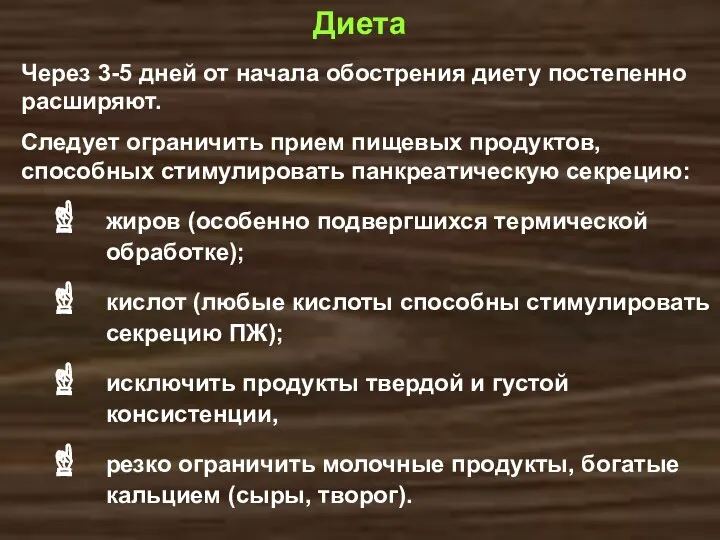 Диета

Через 3-5 дней от начала обострения диету постепенно расширяют.

Следует ограничить прием пищевых продуктов, способных стимулировать панкреатическую секрецию:

жиров (особенно подвергшихся термической обработке);

кислот (любые кислоты способны стимулировать секрецию ПЖ);

исключить продукты твердой и густой консистенции,

резко ограничить молочные продукты, богатые кальцием (сыры, творог).